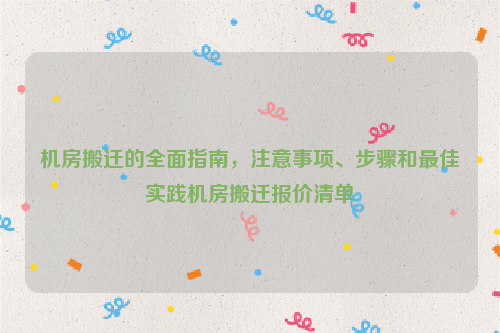 机房搬迁的全面指南，注意事项、步骤和最佳实践机房搬迁报价清单